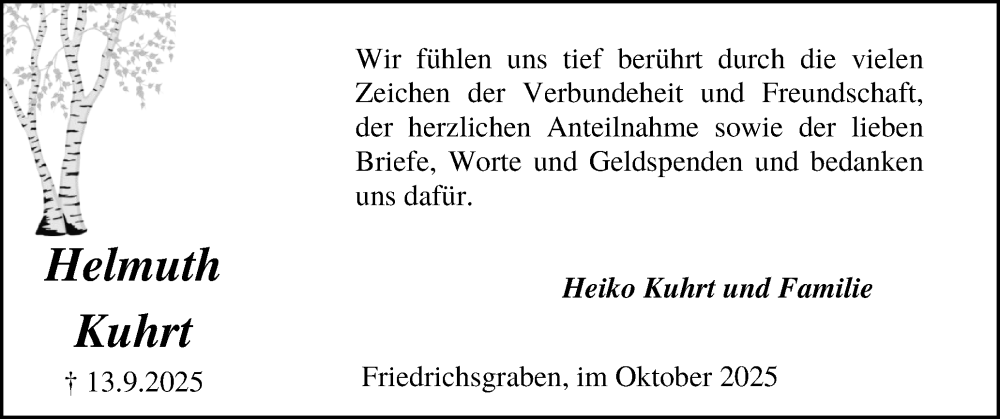 Wir fühlen uns tief berührt durch die vielen Zeichen der Verbundeheit und Freundschaft, der herzlichen Anteilnahme sowie der lieben Briefe, Worte und Geldspenden und bedanken uns dafür.

Helmuth Kuhrt

† 13.9.2025

Heiko Kuhrt und Familie

Friedrichsgraben, im Oktober 2025